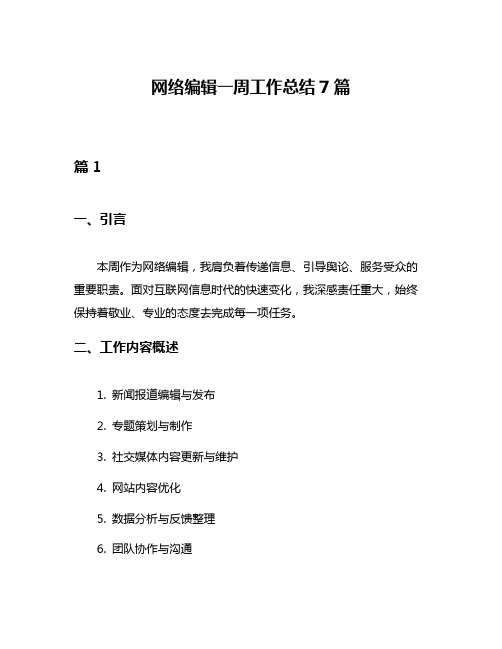 网络编辑一周工作总结 7 篇

篇 1

一、引言

本周作为网络编辑，我肩负着传递信息、引导舆论、服务受众的重要职责。面对互联网信息时代的快速变化，我深感责任重大，始终保持着敬业、专业的态度去完成每一项任务。

二、工作内容概述

1. 新闻报道编辑与发布
2. 专题策划与制作
3. 社交媒体内容更新与维护
4. 网站内容优化
5. 数据分析与反馈整理
6. 团队协作与沟通